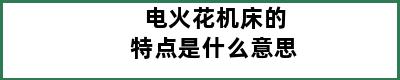 电火花机床的
特点是什么意思